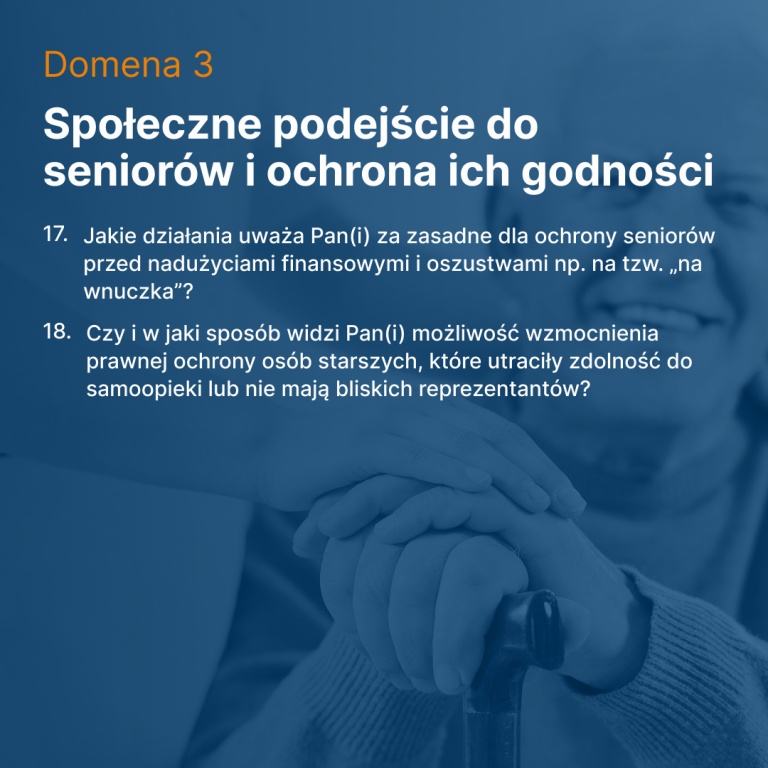 Domena 3

Społeczne podejście do seniorów i ochrona ich godności

17. Jakie działania uważa Pan(i) za zasadne dla ochrony seniorów przed nadużyciami finansowymi i oszustwami np. na tzw. „na wnuczka"?

18. Czy i w jaki sposób widzi Pan(i) możliwość wzmocnienia prawnej ochrony osób starszych, które utraciły zdolność do samoopieki lub nie mają bliskich reprezentantów?